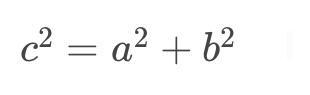 $c^2 = a^2 + b^2$